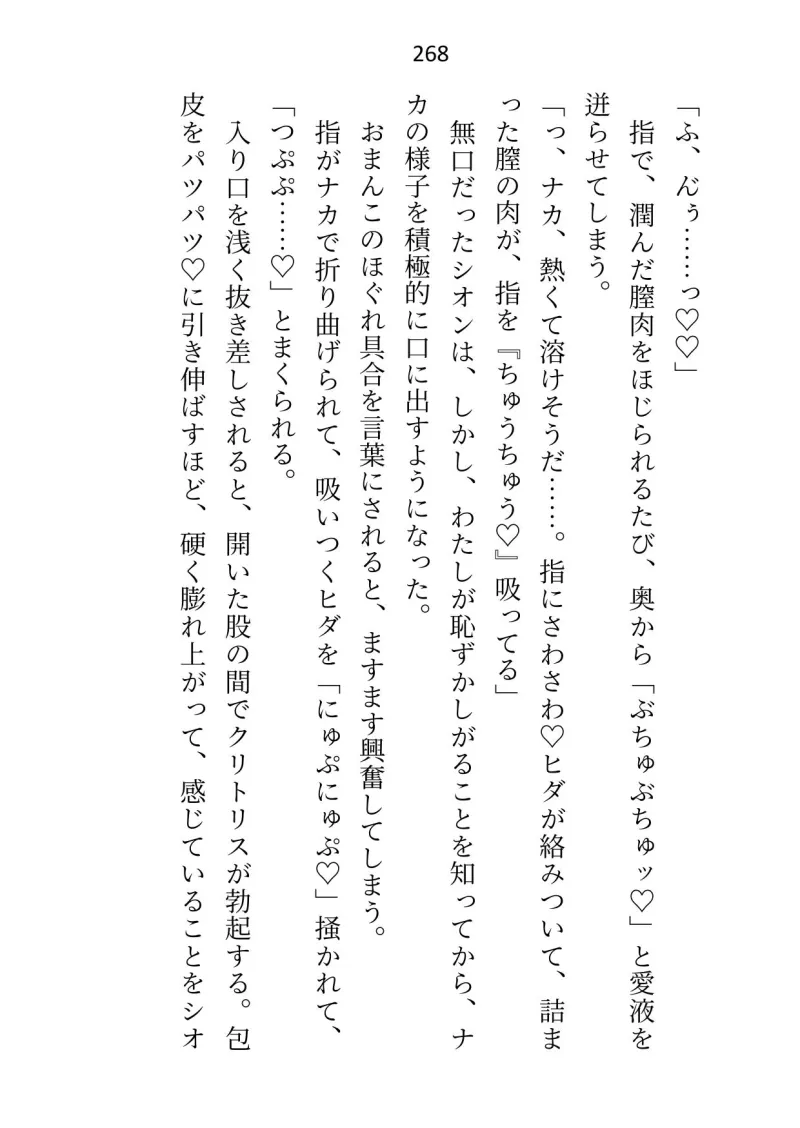 268

「ふ、んぅ……っ♡♡」

指で、潤んだ膣肉をほじられるたび、奥から「ぶちゅぶちゅッ♡」と愛液を迸らせてしまう。

「っ、ナカ、熱くて溶けそうだ……。指にさわさわ♡ヒダが絡みついて、詰まった膣の肉が、指を『ちゅうちゅう♡』吸ってる」

無口だったシオンは、しかし、わたしが恥ずかしがることを知ってから、ナカの様子を積極的に口に出すようになった。

おまんこのほぐれ具合を言葉にされると、ますます興奮してしまう。

指がナカで折り曲げられて、吸いつくヒダを「にゅぷにゅぷ♡」掻かれて、「つぷぷ……♡」とまくられる。

入り口を浅く抜き差しされると、開いた股の間でクリトリスが勃起する。包皮をパツパツ♡に引き伸ばすほど、硬く膨れ上がって、感じていることをシオ